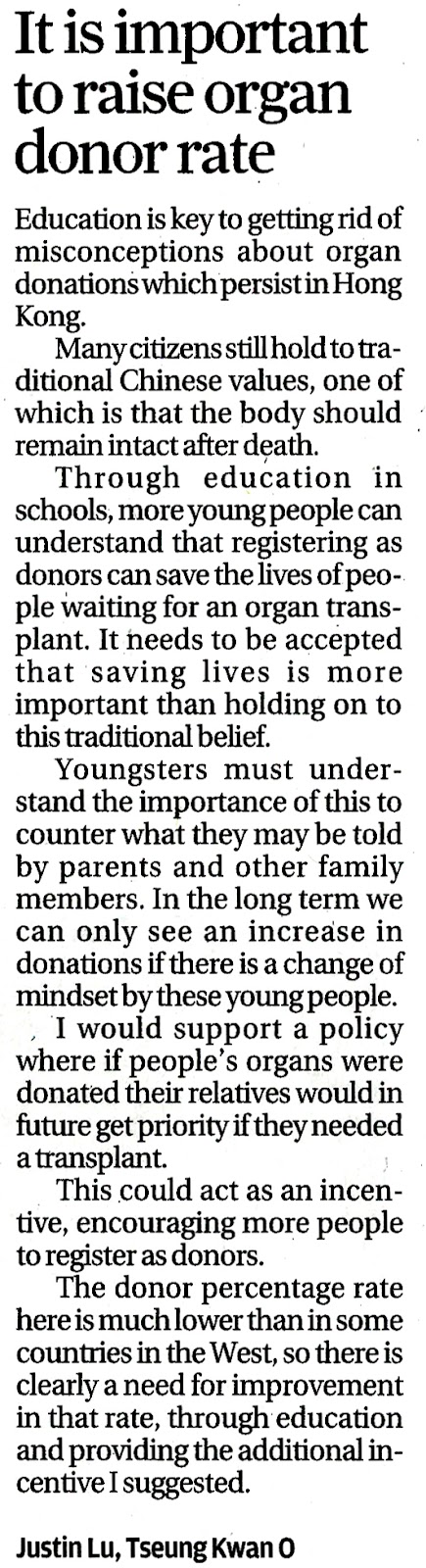 It is important to raise organ donor rate

Education is key to getting rid of misconceptions about organ donations which persist in Hong Kong.

Many citizens still hold to traditional Chinese values, one of which is that the body should remain intact after death.

Through education in schools, more young people can understand that registering as donors can save the lives of people waiting for an organ transplant. It needs to be accepted that saving lives is more important than holding on to this traditional belief.

Youngsters must understand the importance of this to counter what they may be told by parents and other family members. In the long term we can only see an increase in donations if there is a change of mindset by these young people.

I would support a policy where if people's organs were donated their relatives would in future get priority if they needed a transplant.

This could act as an incentive, encouraging more people to register as donors.

The donor percentage rate here is much lower than in some countries in the West, so there is clearly a need for improvement in that rate, through education and providing the additional incentive I suggested.

Justin Lu, Tseung Kwan O